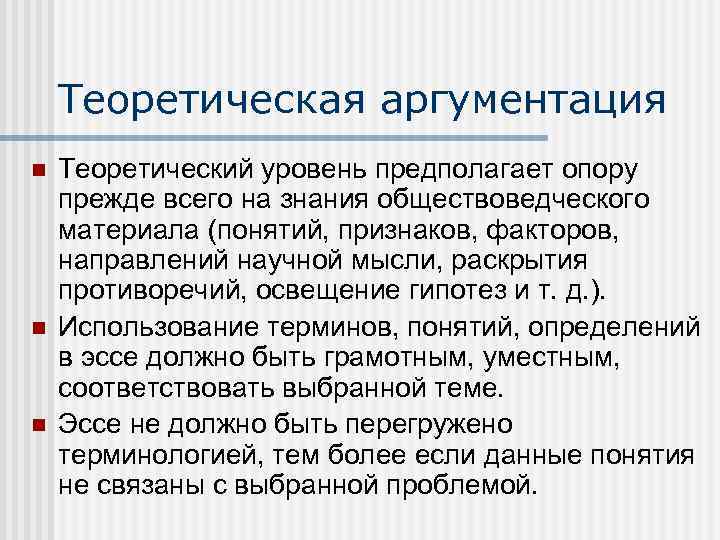 Теоретическая аргументация

Теоретический уровень предполагает опору прежде всего на знания обществоведческого материала (понятий, признаков, факторов, направлений научной мысли, раскрытия противоречий, освещение гипотез и т. д.).

Использование терминов, понятий, определений в эссе должно быть грамотным, уместным, соответствовать выбранной теме.

Эссе не должно быть перегружено терминологией, тем более если данные понятия не связаны с выбранной проблемой.